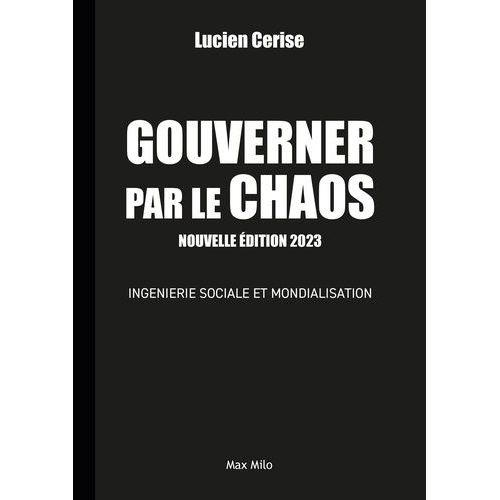 Lucien Cerise

GOUVERNER PAR LE CHAOS

NOUVELLE ÉDITION 2023

INGENIERIE SOCIALE ET MONDIALISATION

Max Milo